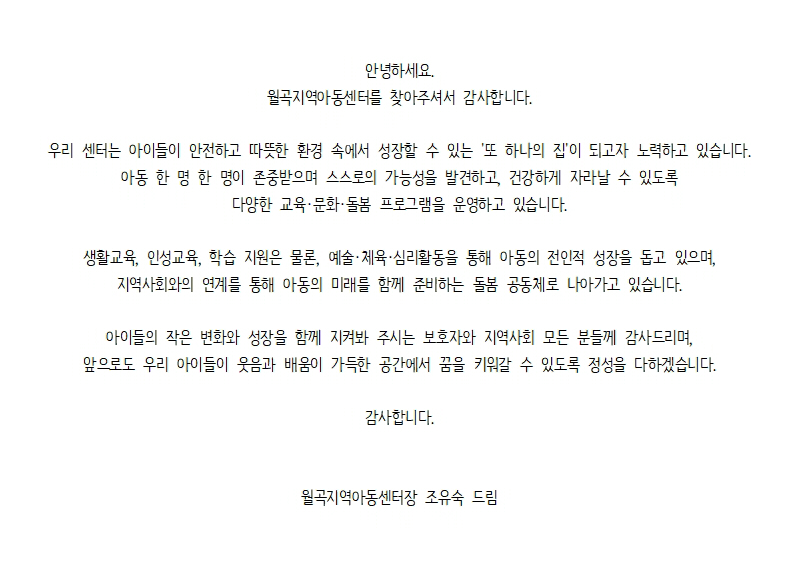 안녕하세요.
월곡지역아동센터를 찾아주셔서 감사합니다.

우리 센터는 아이들이 안전하고 따뜻한 환경 속에서 성장할 수 있는 '또 하나의 집'이 되고자 노력하고 있습니다. 아동 한 명 한 명이 존중받으며 스스로의 가능성을 발견하고, 건강하게 자라날 수 있도록 다양한 교육·문화·돌봄 프로그램을 운영하고 있습니다.

생활교육, 인성교육, 학습 지원은 물론, 예술·체육·심리활동을 통해 아동의 전인적 성장을 돕고 있으며, 지역사회와의 연계를 통해 아동의 미래를 함께 준비하는 돌봄 공동체로 나아가고 있습니다.

아이들의 작은 변화와 성장을 함께 지켜봐 주시는 보호자와 지역사회 모든 분들께 감사드리며, 앞으로도 우리 아이들이 웃음과 배움이 가득한 공간에서 꿈을 키워갈 수 있도록 정성을 다하겠습니다.

감사합니다.

월곡지역아동센터장 조유숙 드림